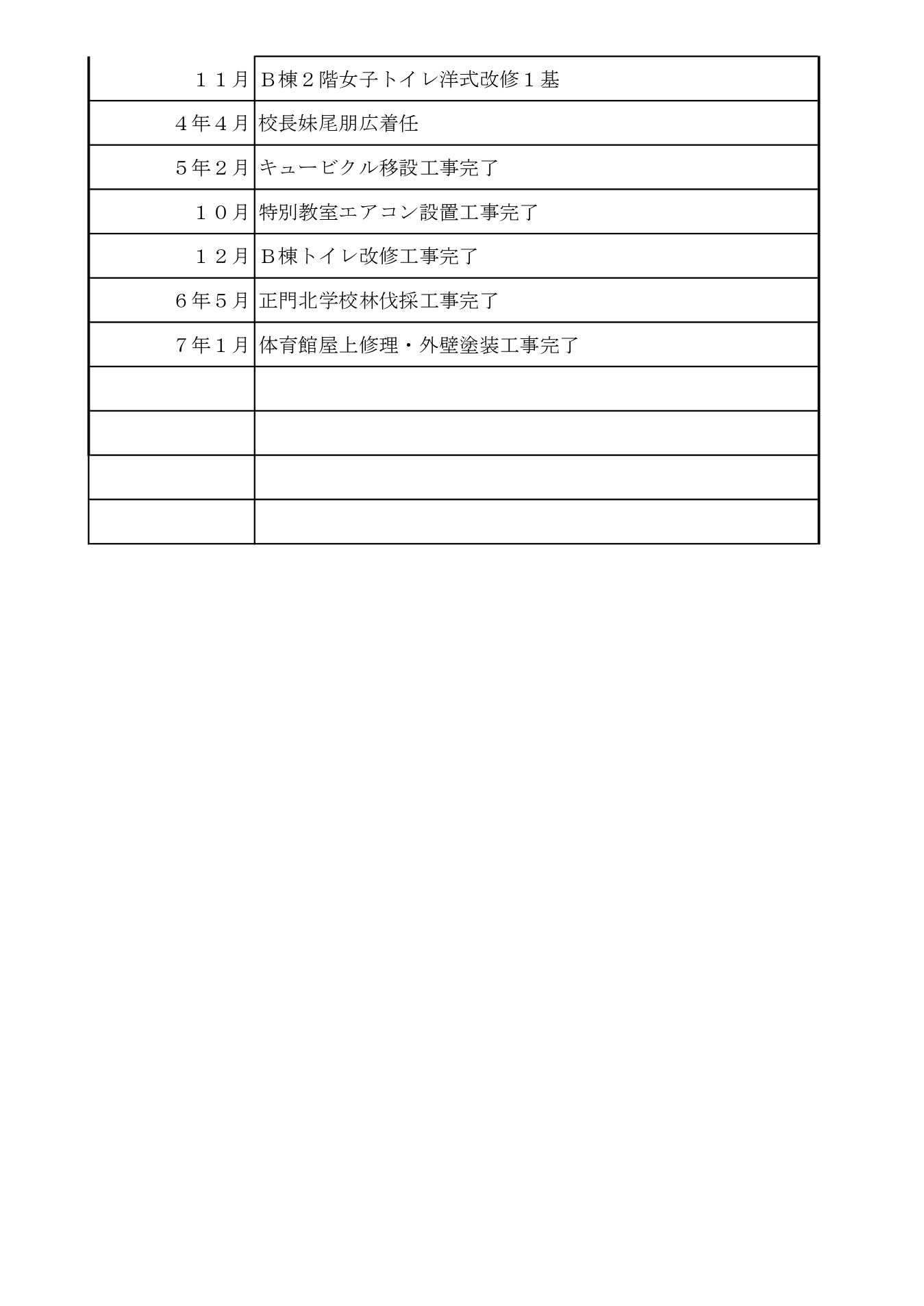 | | |
|---|---|
| １１月 | Ｂ棟２階女子トイレ洋式改修１基 |
| ４年４月 | 校長妹尾朋広着任 |
| ５年２月 | キュービクル移設工事完了 |
| １０月 | 特別教室エアコン設置工事完了 |
| １２月 | Ｂ棟トイレ改修工事完了 |
| ６年５月 | 正門北学校林伐採工事完了 |
| ７年１月 | 体育館屋上修理・外壁塗装工事完了 |
| | |
| | |
| | |
| | |